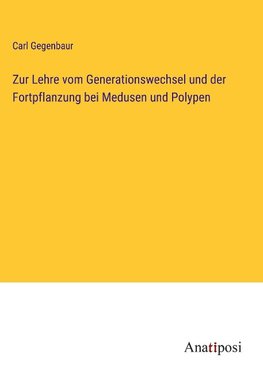 Carl Gegenbaur

Zur Lehre vom Generationswechsel und der Fortpflanzung bei Medusen und Polypen

Anatiposi